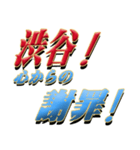 渋谷！
心からの
謝罪！